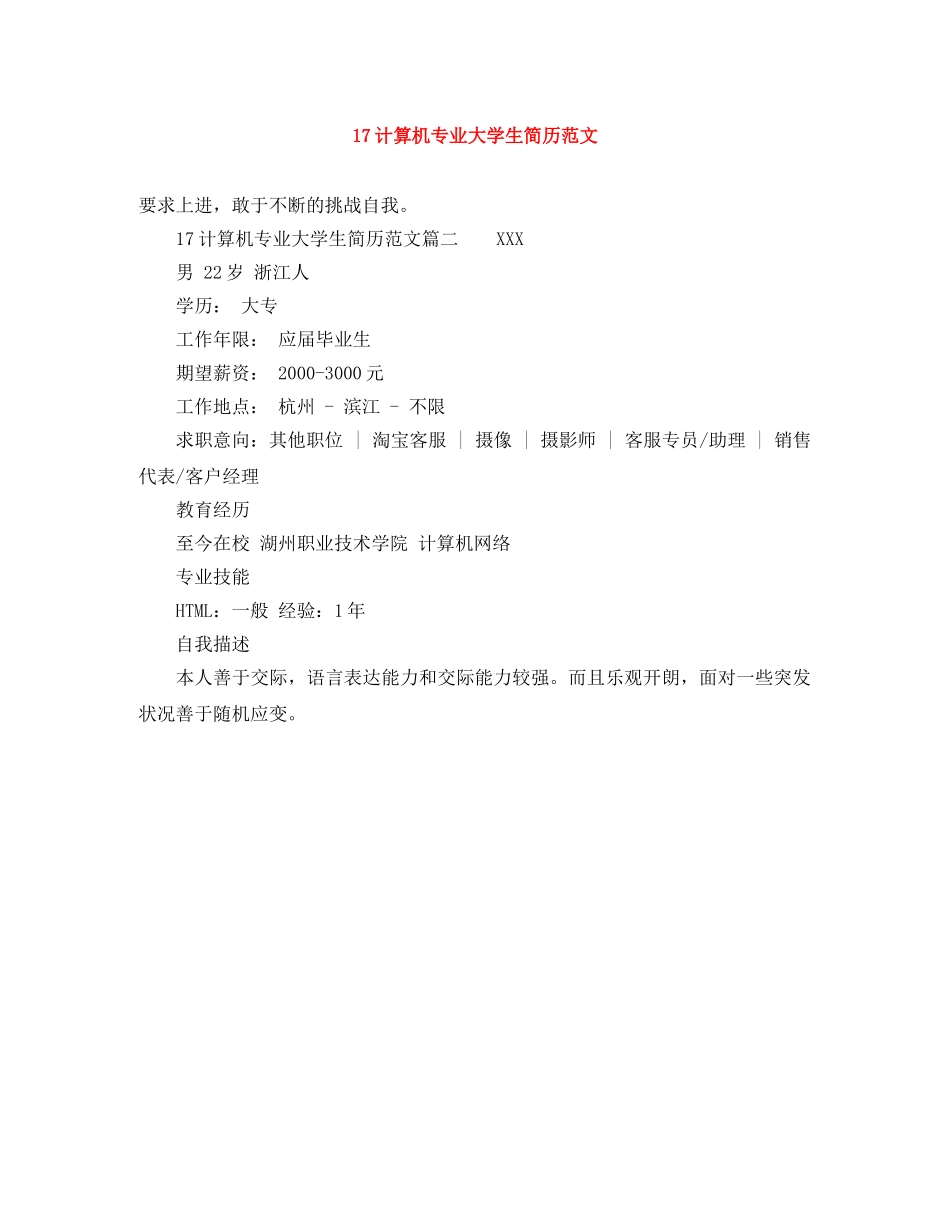 17计算机专业大学生简历范文

要求上进，敢于不断的挑战自我。

17计算机专业大学生简历范文篇二 XXX

男 22岁 浙江人

学历： 大专

工作年限： 应届毕业生

期望薪资： 2000-3000元

工作地点： 杭州 - 滨江 - 不限

求职意向：其他职位 | 淘宝客服 | 摄像 | 摄影师 | 客服专员/助理 | 销售代表/客户经理

教育经历

至今在校 湖州职业技术学院 计算机网络

专业技能

HTML：一般 经验：1年

自我描述

本人善于交际，语言表达能力和交际能力较强。而且乐观开朗，面对一些突发状况善于随机应变。